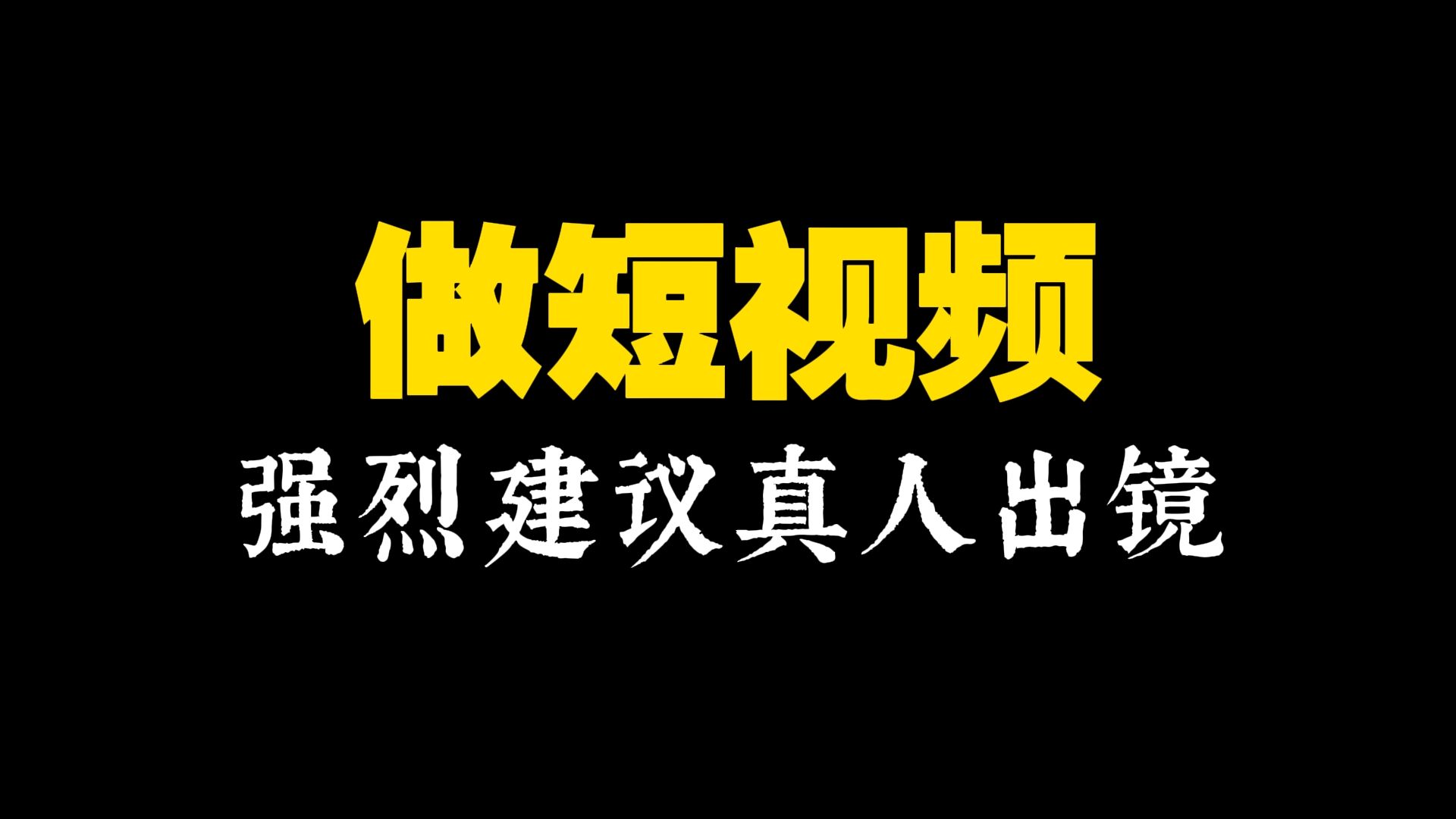 做短视频

强烈建议真人出镜